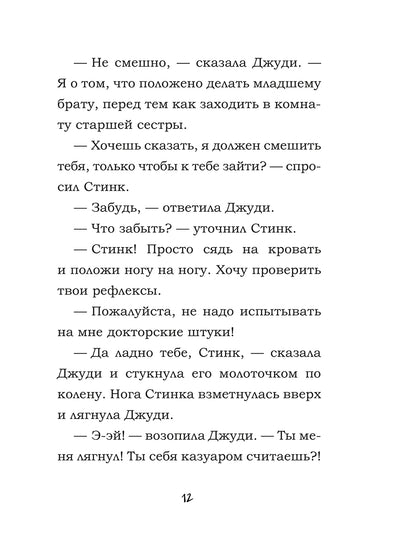 — Не смешно, — сказала Джуди. — Я о том, что положено делать младшему брату, перед тем как заходить в комнату старшей сестры.

— Хочешь сказать, я должен смешить тебя, только чтобы к тебе зайти? — спросил Стинк.

— Забудь, — ответила Джуди.

— Что забыть? — уточнил Стинк.

— Стинк! Просто сядь на кровать и положи ногу на ногу. Хочу проверить твои рефлексы.

— Пожалуйста, не надо испытывать на мне докторские штуки!

— Да ладно тебе, Стинк, — сказала Джуди и стукнула его молоточком по колену. Нога Стинка взметнулась вверх и лягнула Джуди.

— Э-эй! — возопила Джуди. — Ты меня лягнул! Ты себя казуаром считаешь?!

12